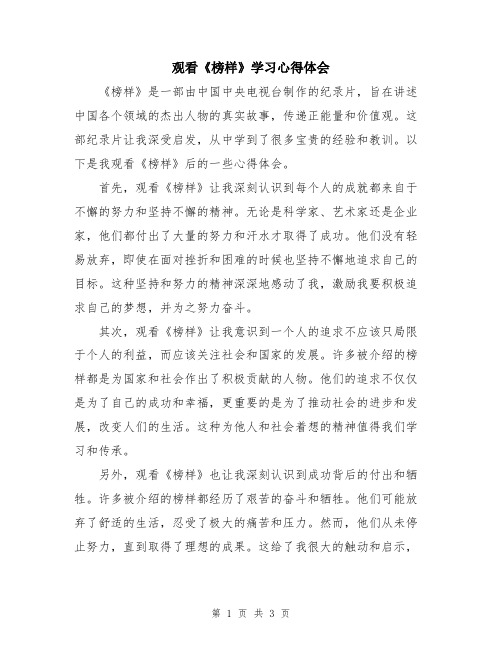 观看《榜样》学习心得体会

《榜样》是一部由中国中央电视台制作的纪录片，旨在讲述中国各个领域的杰出人物的真实故事，传递正能量和价值观。这部纪录片让我深受启发，从中学到了很多宝贵的经验和教训。以下是我观看《榜样》后的一些心得体会。

首先，观看《榜样》让我深刻认识到每个人的成就都来自于不懈的努力和坚持不懈的精神。无论是科学家、艺术家还是企业家，他们都付出了大量的努力和汗水才取得了成功。他们没有轻易放弃，即使在面对挫折和困难的时候也坚持不懈地追求自己的目标。这种坚持和努力的精神深深地感动了我，激励我要积极追求自己的梦想，并为之努力奋斗。

其次，观看《榜样》让我意识到一个人的追求不应该只局限于个人的利益，而应该关注社会和国家的发展。许多被介绍的榜样都是为国家和社会作出了积极贡献的人物。他们的追求不仅仅是为了自己的成功和幸福，更重要的是为了推动社会的进步和发展，改变人们的生活。这种为他人和社会着想的精神值得我们学习和传承。

另外，观看《榜样》也让我深刻认识到成功背后的付出和牺牲。许多被介绍的榜样都经历了艰苦的奋斗和牺牲。他们可能放弃了舒适的生活，忍受了极大的痛苦和压力。然而，他们从未停止努力，直到取得了理想的成果。这给了我很大的触动和启示，

第 1 页 共 3 页